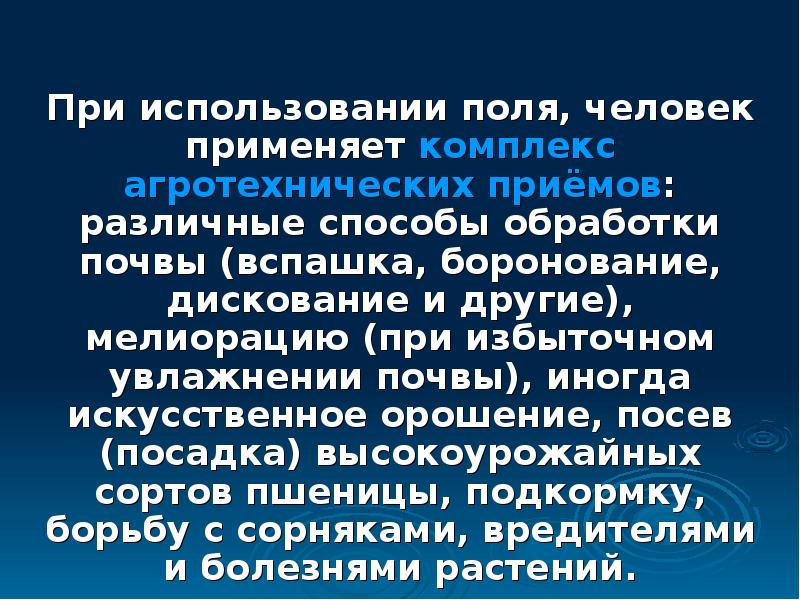 При использовании поля, человек применяет комплекс агротехнических приёмов: различные способы обработки почвы (вспашка, боронование, дискование и другие), мелиорацию (при избыточном увлажнении почвы), иногда искусственное орошение, посев (посадка) высокоурожайных сортов пшеницы, подкормку, борьбу с сорняками, вредителями и болезнями растений.